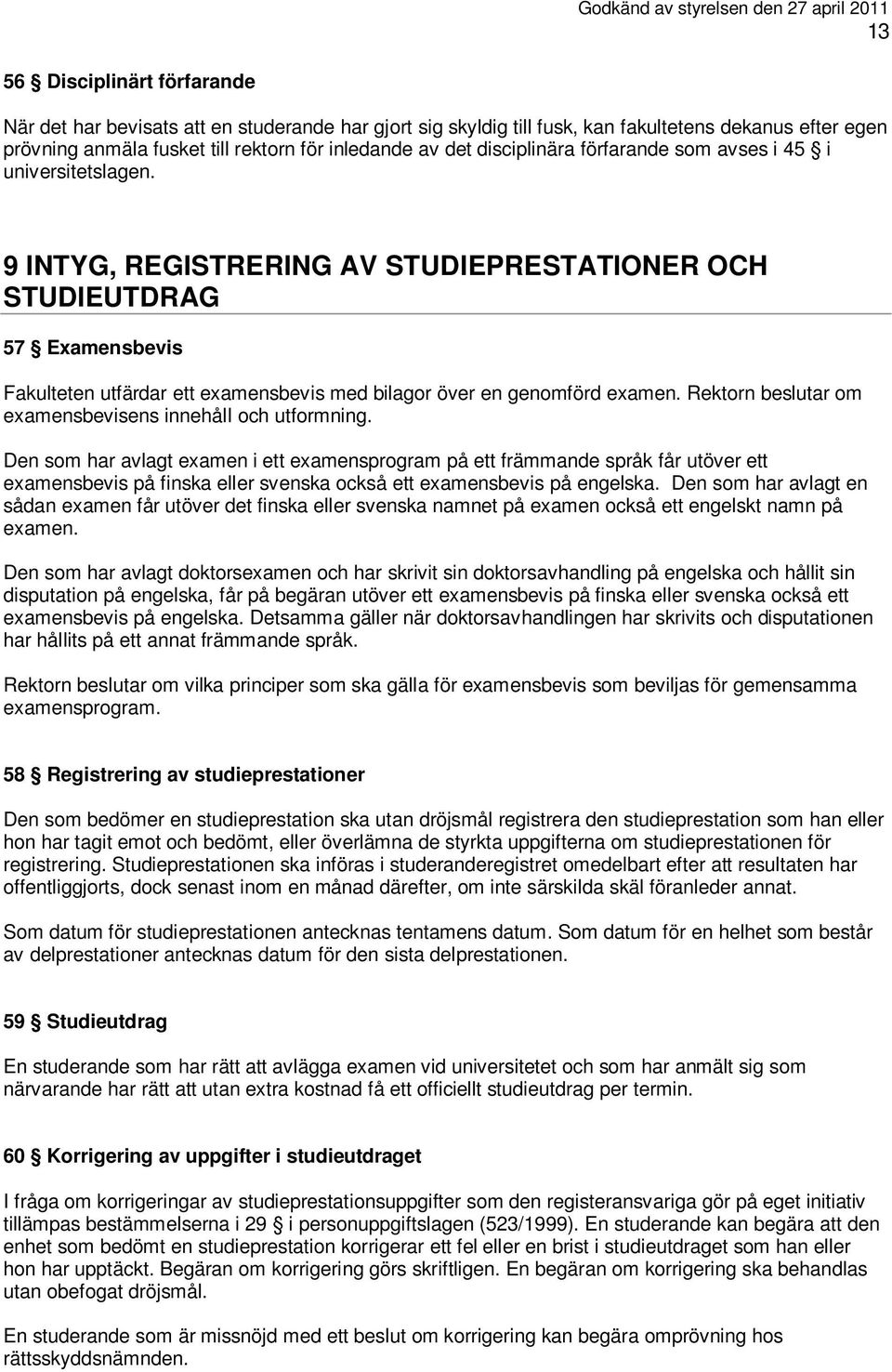 Godkänd av styrelsen den 27 april 2011
13

56 § Disciplinärt förfarande

När det har bevisats att en studerande har gjort sig skyldig till fusk, kan fakultetens dekanus efter egen prövning anmäla fusket till rektorn för inledande av det disciplinära förfarande som avses i 45 § i universitetslagen.

9 INTYG, REGISTRERING AV STUDIEPRESTATIONER OCH STUDIEUTDRAG

57 § Examensbevis

Fakulteten utfärdar ett examensbevis med bilagor över en genomförd examen. Rektorn beslutar om examensbevisens innehåll och utformning.

Den som har avlagt examen i ett examensprogram på ett främmande språk får utöver ett examensbevis på finska eller svenska också ett examensbevis på engelska. Den som har avlagt en sådan examen får utöver det finska eller svenska namnet på examen också ett engelskt namn på examen.

Den som har avlagt doktorsexamen och har skrivit sin doktorsavhandling på engelska och hållit sin disputation på engelska, får på begäran utöver ett examensbevis på finska eller svenska också ett examensbevis på engelska. Detsamma gäller när doktorsavhandlingen har skrivits och disputationen har hållits på ett annat främmande språk.

Rektorn beslutar om vilka principer som ska gälla för examensbevis som beviljas för gemensamma examensprogram.

58 § Registrering av studieprestationer

Den som bedömer en studieprestation ska utan dröjsmål registrera den studieprestation som han eller hon har tagit emot och bedömt, eller överlämna de styrkta uppgifterna om studieprestationen för registrering. Studieprestationen ska införas i studeranderegistret omedelbart efter att resultaten har offentliggjorts, dock senast inom en månad därefter, om inte särskilda skäl föranleder annat.

Som datum för studieprestationen antecknas tentamens datum. Som datum för en helhet som består av delprestationer antecknas datum för den sista delprestationen.

59 § Studieutdrag

En studerande som har rätt att avlägga examen vid universitetet och som har anmält sig som närvarande har rätt att utan extra kostnad få ett officiellt studieutdrag per termin.

60 § Korrigering av uppgifter i studieutdraget

I fråga om korrigeringar av studieprestationsuppgifter som den registeransvariga gör på eget initiativ tillämpas bestämmelserna i 29 § i personuppgiftslagen (523/1999). En studerande kan begära att den enhet som bedömt en studieprestation korrigerar ett fel eller en brist i studieutdraget som han eller hon har upptäckt. Begäran om korrigering görs skriftligen. En begäran om korrigering ska behandlas utan obefogat dröjsmål.

En studerande som är missnöjd med ett beslut om korrigering kan begära omprövning hos rättsskyddsnämnden.